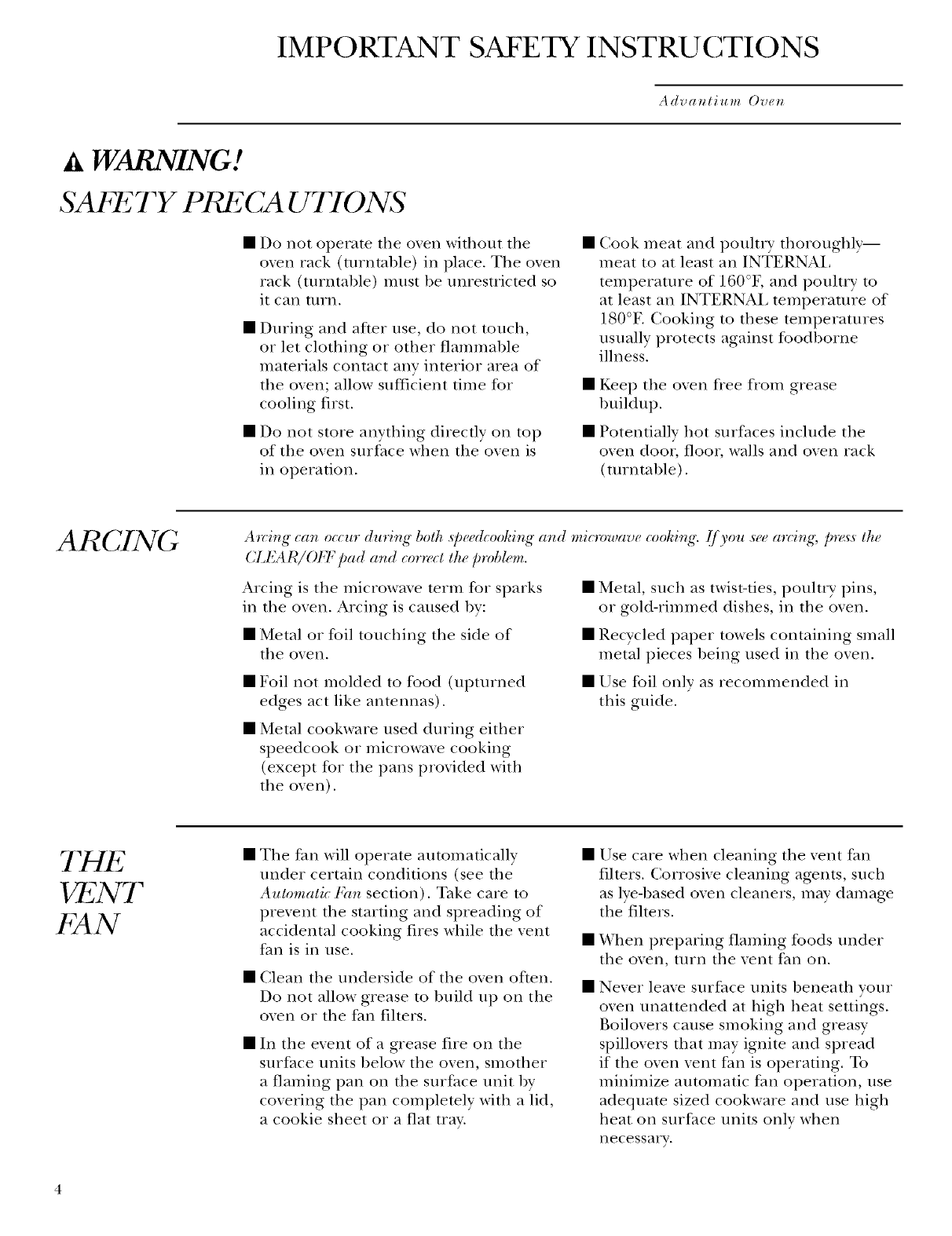 IMPORTANT SAFETY INSTRUCTIONS

Advantium Oven

WARNING!
SAFETY PRECAUTIONS

■ Do not operate the oven without the oven rack (turntable) in place. The oven rack (turntable) must be unrestricted so it can turn.

■ During and after use, do not touch, or let clothing or other flammable materials contact any interior area of the oven; allow sufficient time for cooling first.

■ Do not store anything directly on top of the oven surface when the oven is in operation.

■ Cook meat and poultry thoroughly—meat to at least an INTERNAL temperature of 160°F, and poultry to at least an INTERNAL temperature of 180°F. Cooking to these temperatures usually protects against foodborne illness.

■ Keep the oven free from grease buildup.

■ Potentially hot surfaces include the oven door, floor, walls and oven rack (turntable).

ARCING

Arcing can occur during both speedcooking and microwave cooking. If you see arcing, press the CLEAR/OFF pad and correct the problem.

Arcing is the microwave term for sparks in the oven. Arcing is caused by:

■ Metal or foil touching the side of the oven.

■ Foil not molded to food (upturned edges act like antennas).

■ Metal cookware used during either speedcook or microwave cooking (except for the pans provided with the oven).

■ Metal, such as twist-ties, poultry pins, or gold-rimmed dishes, in the oven.

■ Recycled paper towels containing small metal pieces being used in the oven.

■ Use foil only as recommended in this guide.

THE VENT FAN

■ The fan will operate automatically under certain conditions (see the Automatic Fan section). Take care to prevent the starting and spreading of accidental cooking fires while the vent fan is in use.

■ Clean the underside of the oven often. Do not allow grease to build up on the oven or the fan filters.

■ In the event of a grease fire on the surface units below the oven, smother a flaming pan on the surface unit by covering the pan completely with a lid, a cookie sheet or a flat tray.

■ Use care when cleaning the vent fan filters. Corrosive cleaning agents, such as lye-based oven cleaners, may damage the filters.

■ When preparing flaming foods under the oven, turn the vent fan on.

■ Never leave surface units beneath your oven unattended at high heat settings. Boilovers cause smoking and greasy spillovers that may ignite and spread if the oven vent fan is operating. To minimize automatic fan operation, use adequate sized cookware and use high heat on surface units only when necessary.

4